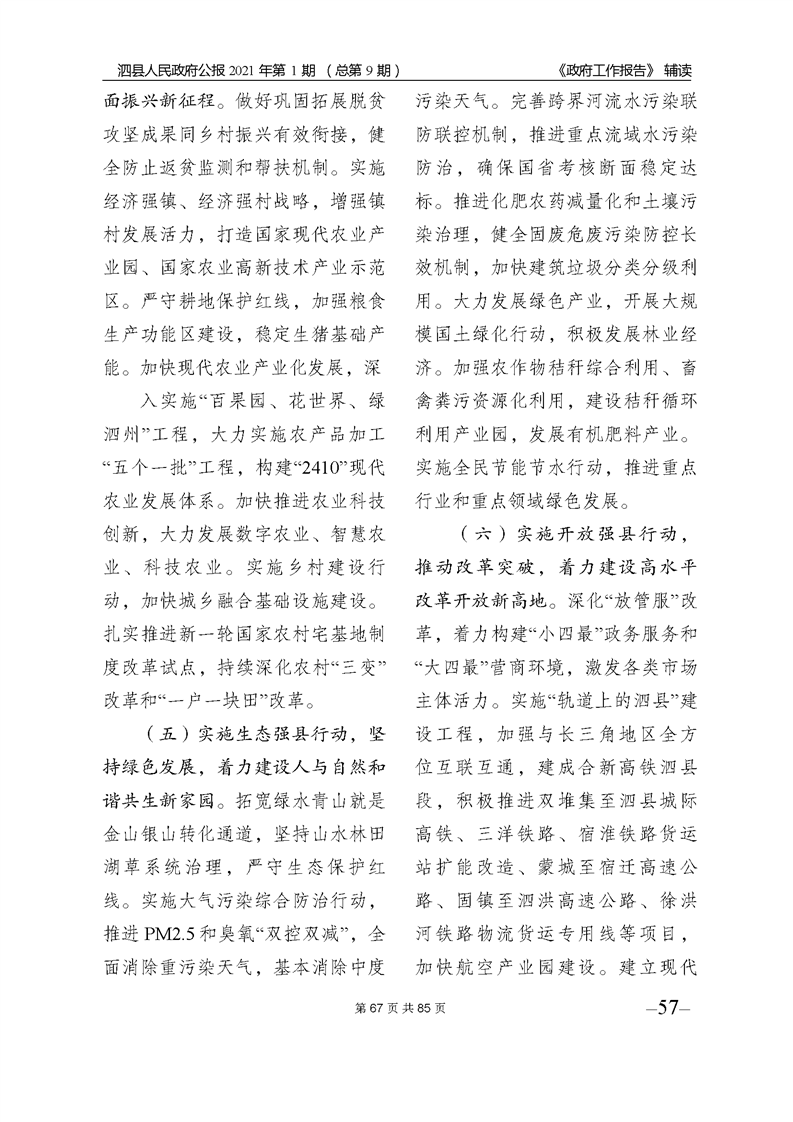 泗县人民政府公报 2021 年第 1 期 （总第 9 期）

《政府工作报告》 辅读

面振兴新征程。做好巩固拓展脱贫攻坚成果同乡村振兴有效衔接，健全防止返贫监测和帮扶机制。实施经济强镇、经济强村战略，增强镇村发展活力，打造国家现代农业产业园、国家农业高新技术产业示范区。严守耕地保护红线，加强粮食生产功能区建设，稳定生猪基础产能。加快现代农业产业化发展，深

入实施“百果园、花世界、绿泗州”工程，大力实施农产品加工“五个一批”工程，构建“2410”现代农业发展体系。加快推进农业科技创新，大力发展数字农业、智慧农业、科技农业。实施乡村建设行动，加快城乡融合基础设施建设。扎实推进新一轮国家农村宅基地制度改革试点，持续深化农村“三变”改革和“一户一块田”改革。

（五）实施生态强县行动，坚持绿色发展，着力建设人与自然和谐共生新家园。拓宽绿水青山就是金山银山转化通道，坚持山水林田湖草系统治理，严守生态保护红线。实施大气污染综合防治行动，推进 PM2.5 和臭氧“双控双减”，全面消除重污染天气，基本消除中度污染天气。完善跨界河流水污染联防联控机制，推进重点流域水污染防治，确保国省考核断面稳定达标。推进化肥农药减量化和土壤污染治理，健全固废危废污染防控长效机制，加快建筑垃圾分类分级利用。大力发展绿色产业，开展大规模国土绿化行动，积极发展林业经济。加强农作物秸秆综合利用、畜禽粪污资源化利用，建设秸秆循环利用产业园，发展有机肥料产业。实施全民节能节水行动，推进重点行业和重点领域绿色发展。

（六）实施开放强县行动，推动改革突破，着力建设高水平改革开放新高地。深化“放管服”改革，着力构建“小四最”政务服务和“大四最”营商环境，激发各类市场主体活力。实施“轨道上的泗县”建设工程，加强与长三角地区全方位互联互通，建成合新高铁泗县段，积极推进双堆集至泗县城际高铁、三洋铁路、宿淮铁路货运站扩能改造、蒙城至宿迁高速公路、固镇至泗洪高速公路、徐洪河铁路物流货运专用线等项目，加快航空产业园建设。建立现代

第 67 页 共 85 页

—57—